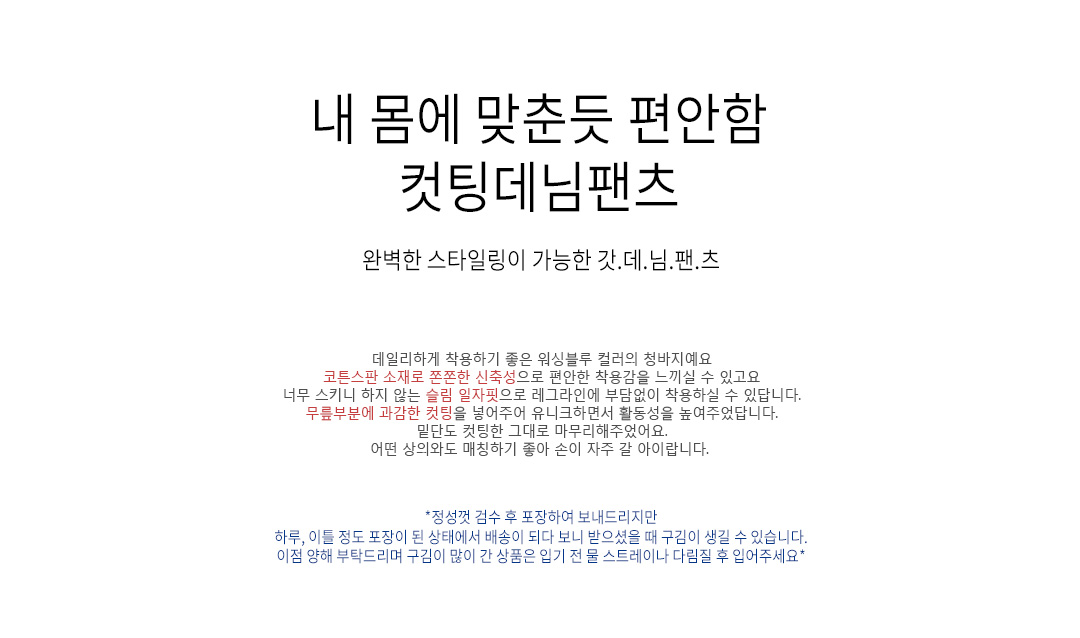 내 몸에 맞춘듯 편안함
컷팅데님팬츠

완벽한 스타일링이 가능한 갓.데.님.팬.츠

데일리하게 착용하기 좋은 워싱블루 컬러의 청바지예요
코튼스판 소재로 쫀쫀한 신축성으로 편안한 착용감을 느끼실 수 있고요
너무 스키니 하지 않는 슬림 일자핏으로 레그라인에 부담없이 착용하실 수 있답니다.
무릎부분에 과감한 컷팅을 넣어주어 유니크하면서 활동성을 높여주었답니다.
밑단도 컷팅한 그대로 마무리해주었어요.
어떤 상의와도 매칭하기 좋아 손이 자주 갈 아이랍니다.

*정성껏 검수 후 포장하여 보내드리지만
하루, 이틀 정도 포장이 된 상태에서 배송이 되다 보니 받으셨을 때 구김이 생길 수 있습니다.
이점 양해 부탁드리며 구김이 많이 간 상품은 입기 전 물 스트레이나 다림질 후 입어주세요*